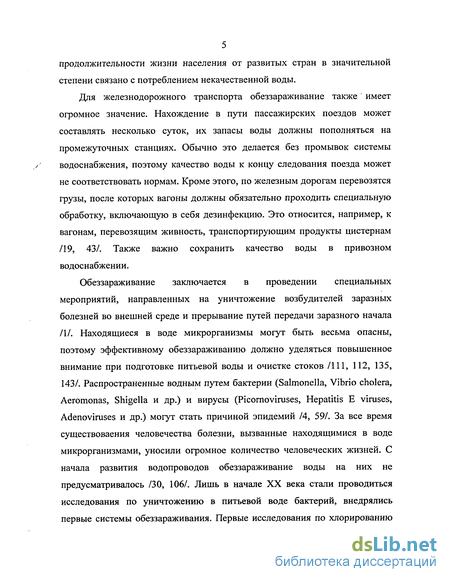 5

продолжительности жизни населения от развитых стран в значительной степени связано с потреблением некачественной воды.

Для железнодорожного транспорта обеззараживание также имеет огромное значение. Нахождение в пути пассажирских поездов может составлять несколько суток, их запасы воды должны пополняться на промежуточных станциях. Обычно это делается без промывок системы водоснабжения, поэтому качество воды к концу следования поезда может не соответствовать нормам. Кроме этого, по железным дорогам перевозятся грузы, после которых вагоны должны обязательно проходить специальную обработку, включающую в себя дезинфекцию. Это относится, например, к вагонам, перевозящим живность, транспортирующим продукты цистернам /19, 43/. Также важно сохранить качество воды в привозном водоснабжении.

Обеззараживание заключается в проведении специальных мероприятий, направленных на уничтожение возбудителей заразных болезней во внешней среде и прерывание путей передачи заразного начала /1/. Находящиеся в воде микрорганизмы могут быть весьма опасны, поэтому эффективному обеззараживанию должно уделяться повышенное внимание при подготовке питьевой воды и очистке стоков /111, 112, 135, 143/. Распространенные водным путем бактерии (Salmonella, Vibrio cholera, Aeromonas, Shigella и др.) и вирусы (Picornoviruses, Hepatitis E viruses, Adenoviruses и др.) могут стать причиной эпидемий /4, 59/. За все время существования человечества болезни, вызванные находящимися в воде микрорганизмами, уносили огромное количество человеческих жизней. С начала развития водопроводов обеззараживание воды на них не предусматривалось /30, 106/. Лишь в начале XX века стали проводиться исследования по уничтожению в питьевой воде бактерий, внедрялись первые системы обеззараживания. Первые исследования по хлорированию

dsLib.net
библиотека диссертаций